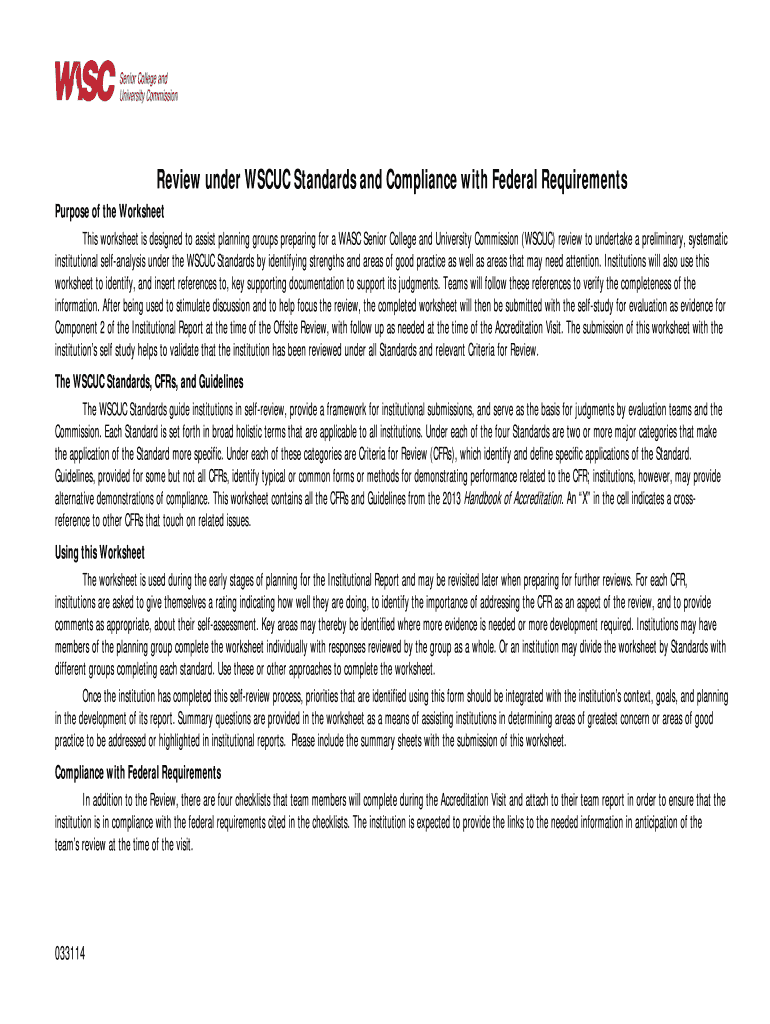 WASC Senior College and University Commission

Review under WSCUC Standards and Compliance with Federal Requirements

Purpose of the Worksheet

This worksheet is designed to assist planning groups preparing for a WASC Senior College and University Commission (WSCUC) review to undertake a preliminary, systematic institutional self-analysis under the WSCUC Standards by identifying strengths and areas of good practice as well as areas that may need attention. Institutions will also use this worksheet to identify, and insert references to, key supporting documentation to support its judgments. Teams will follow these references to verify the completeness of the information. After being used to stimulate discussion and to help focus the review, the completed worksheet will then be submitted with the self-study for evaluation as evidence for Component 2 of the Institutional Report at the time of the Offsite Review, with follow up as needed at the time of the Accreditation Visit. The submission of this worksheet with the institution's self study helps to validate that the institution has been reviewed under all Standards and relevant Criteria for Review.

The WSCUC Standards, CFRs, and Guidelines

The WSCUC Standards guide institutions in self-review, provide a framework for institutional submissions, and serve as the basis for judgments by evaluation teams and the Commission. Each Standard is set forth in broad holistic terms that are applicable to all institutions. Under each of the four Standards are two or more major categories that make the application of the Standard more specific. Under each of these categories are Criteria for Review (CFRs), which identify and define specific applications of the Standard. Guidelines, provided for some but not all CFRs, identify typical or common forms or methods for demonstrating performance related to the CFR; institutions, however, may provide alternative demonstrations of compliance. This worksheet contains all the CFRs and Guidelines from the 2013 Handbook of Accreditation. An "X" in the cell indicates a cross-reference to other CFRs that touch on related issues.

Using this Worksheet

The worksheet is used during the early stages of planning for the Institutional Report and may be revisited later when preparing for further reviews. For each CFR, institutions are asked to give themselves a rating indicating how well they are doing, to identify the importance of addressing the CFR as an aspect of the review, and to provide comments as appropriate, about their self-assessment. Key areas may thereby be identified where more evidence is needed or more development required. Institutions may have members of the planning group complete the worksheet individually with responses reviewed by the group as a whole. Or an institution may divide the worksheet by Standards with different groups completing each standard. Use these or other approaches to complete the worksheet.

Once the institution has completed this self-review process, priorities that are identified using this form should be integrated with the institution's context, goals, and planning in the development of its report. Summary questions are provided in the worksheet as a means of assisting institutions in determining areas of greatest concern or areas of good practice to be addressed or highlighted in institutional reports. Please include the summary sheets with the submission of this worksheet.

Compliance with Federal Requirements

In addition to the Review, there are four checklists that team members will complete during the Accreditation Visit and attach to their team report in order to ensure that the institution is in compliance with the federal requirements cited in the checklists. The institution is expected to provide the links to the needed information in anticipation of the team's review at the time of the visit.

033114